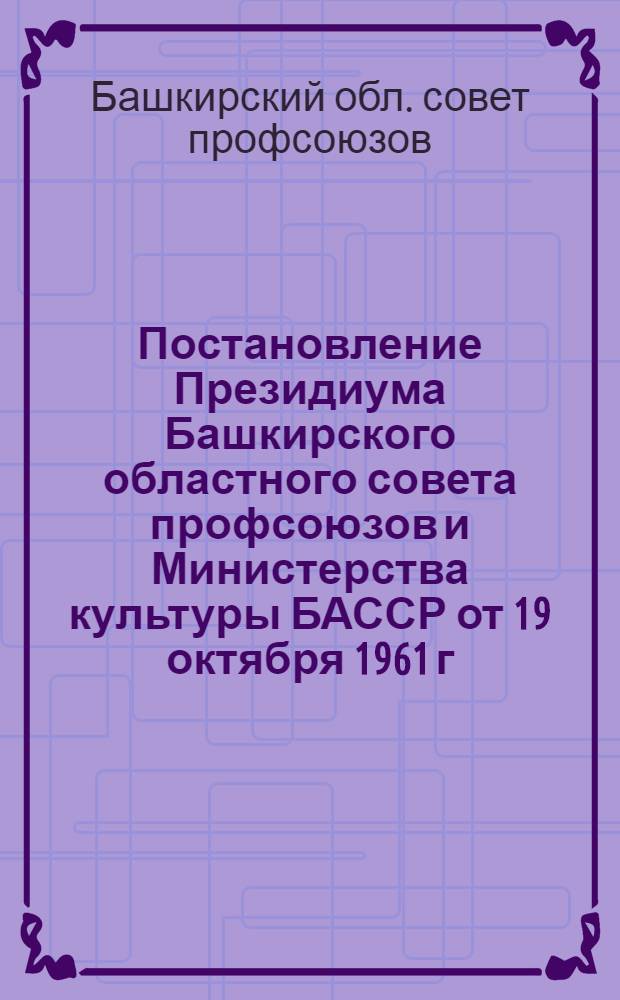 Башкирский обл. совет профсоюзов

Постановление Президиума Башкирского областного совета профсоюзов и Министерства культуры БАССР от 19 октября 1961 г